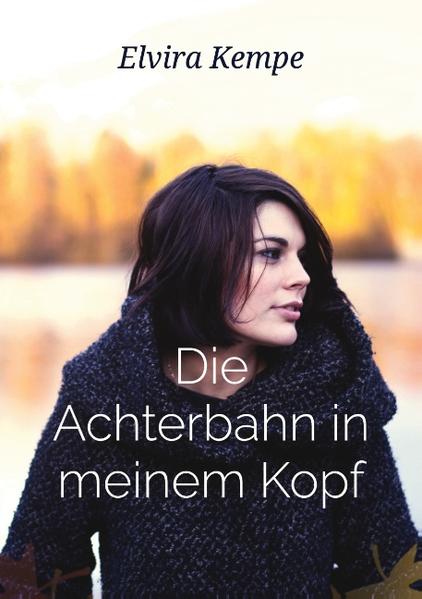 Elvira Kempe

Die Achterbahn in meinem Kopf